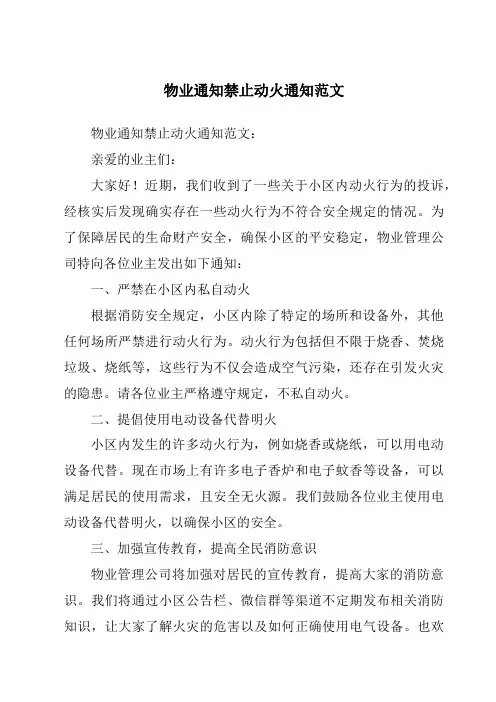 物业通知禁止动火通知范文

物业通知禁止动火通知范文：

亲爱的业主们：

大家好！近期，我们收到了一些关于小区内动火行为的投诉，经核实后发现确实存在一些动火行为不符合安全规定的情况。为了保障居民的生命财产安全，确保小区的平安稳定，物业管理公司特向各位业主发出如下通知：

一、严禁在小区内私自动火

根据消防安全规定，小区内除了特定的场所和设备外，其他任何场所严禁进行动火行为。动火行为包括但不限于烧香、焚烧垃圾、烧纸等，这些行为不仅会造成空气污染，还存在引发火灾的隐患。请各位业主严格遵守规定，不私自动火。

二、提倡使用电动设备代替明火

小区内发生的许多动火行为，例如烧香或烧纸，可以用电动设备代替。现在市场上有许多电子香炉和电子蚊香等设备，可以满足居民的使用需求，且安全无火源。我们鼓励各位业主使用电动设备代替明火，以确保小区的安全。

三、加强宣传教育，提高全民消防意识

物业管理公司将加强对居民的宣传教育，提高大家的消防意识。我们将通过小区公告栏、微信群等渠道不定期发布相关消防知识，让大家了解火灾的危害以及如何正确使用电气设备。也欢